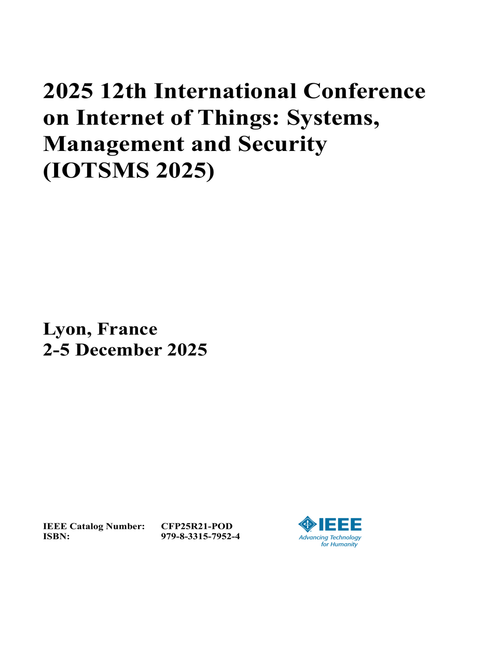 2025 12th International Conference on Internet of Things: Systems, Management and Security (IOTSMS 2025)

Lyon, France
2-5 December 2025

IEEE Catalog Number: CFP25R21-POD
ISBN: 979-8-3315-7952-4

IEEE
Advancing Technology for Humanity